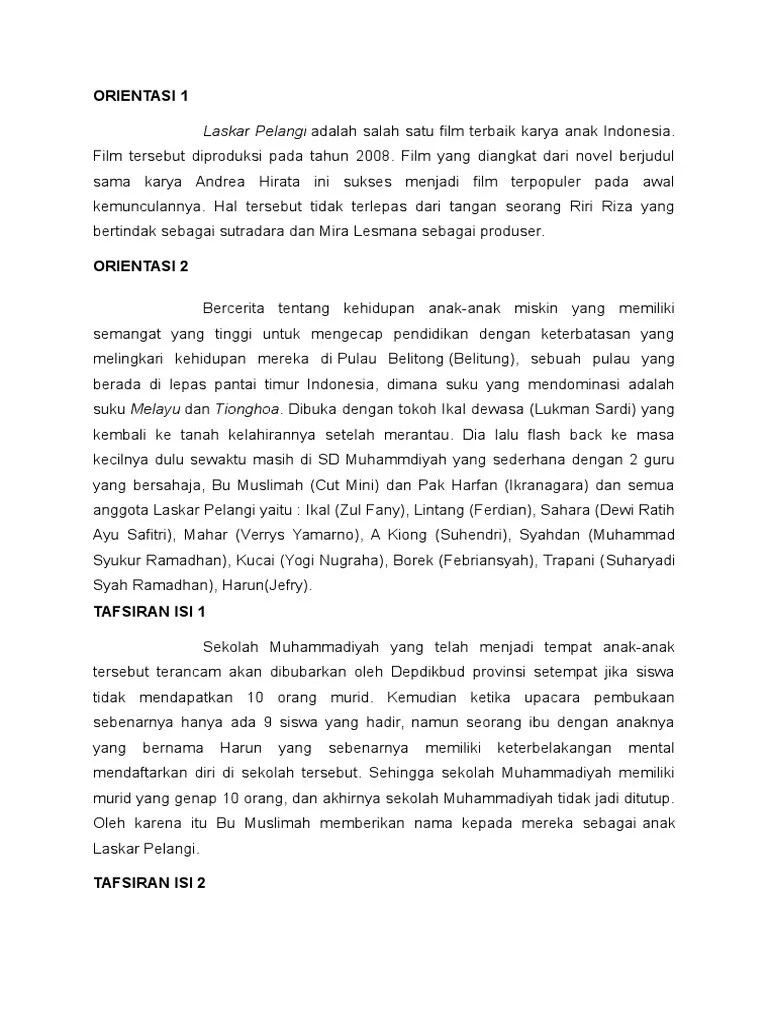 ORIENTASI 1

Laskar Pelangi adalah salah satu film terbaik karya anak Indonesia. Film tersebut diproduksi pada tahun 2008. Film yang diangkat dari novel berjudul sama karya Andrea Hirata ini sukses menjadi film terpopuler pada awal kemunculannya. Hal tersebut tidak terlepas dari tangan seorang Riri Riza yang bertindak sebagai sutradara dan Mira Lesmana sebagai produser.

ORIENTASI 2

Bercerita tentang kehidupan anak-anak miskin yang memiliki semangat yang tinggi untuk mengecap pendidikan dengan keterbatasan yang melingkari kehidupan mereka di Pulau Belitong (Belitung), sebuah pulau yang berada di lepas pantai timur Indonesia, dimana suku yang mendominasi adalah suku Melayu dan Tionghoa. Dibuka dengan tokoh Ikal dewasa (Lukman Sardi) yang kembali ke tanah kelahirannya setelah merantau. Dia lalu flash back ke masa kecilnya dulu sewaktu masih di SD Muhammdiyah yang sederhana dengan 2 guru yang bersahaja, Bu Muslimah (Cut Mini) dan Pak Harfan (Ikranagara) dan semua anggota Laskar Pelangi yaitu : Ikal (Zul Fany), Lintang (Ferdian), Sahara (Dewi Ratih Ayu Safitri), Mahar (Verrys Yamarno), A Kiong (Suhendri), Syahdan (Muhammad Syukur Ramadhan), Kucai (Yogi Nugraha), Borek (Febriansyah), Trapani (Suharyadi Syah Ramadhan), Harun(Jefry).

TAFSIRAN ISI 1

Sekolah Muhammadiyah yang telah menjadi tempat anak-anak tersebut terancam akan dibubarkan oleh Depdikbud provinsi setempat jika siswa tidak mendapatkan 10 orang murid. Kemudian ketika upacara pembukaan sebenarnya hanya ada 9 siswa yang hadir, namun seorang ibu dengan anaknya yang bernama Harun yang sebenarnya memiliki keterbelakangan mental mendaftarkan diri di sekolah tersebut. Sehingga sekolah Muhammadiyah memiliki murid yang genap 10 orang, dan akhirnya sekolah Muhammadiyah tidak jadi ditutup. Oleh karena itu Bu Muslimah memberikan nama kepada mereka sebagai anak Laskar Pelangi.

TAFSIRAN ISI 2